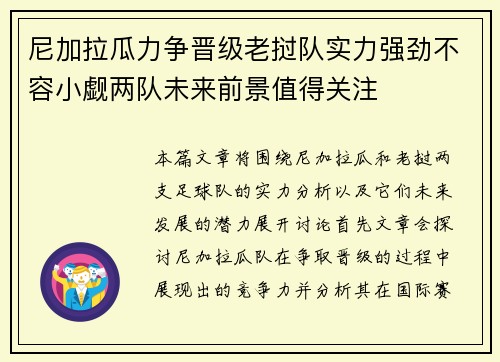 尼加拉瓜力争晋级老挝队实力强劲不容小觑两队未来前景值得关注

本篇文章将围绕尼加拉瓜和老挝两支足球队的实力分析以及它们未来发展的潜力展开讨论首先文章会探讨尼加拉瓜队在争取晋级的过程中展现出的竞争力并分析其在国际赛